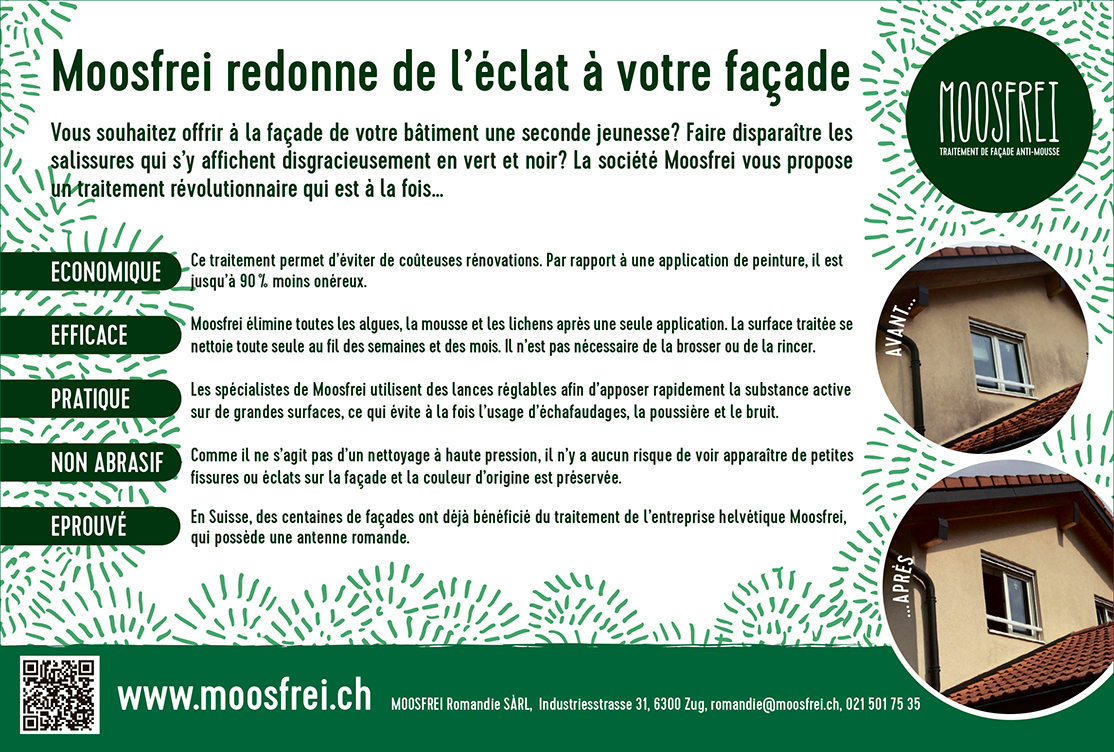 Moosfrei redonne de l'éclat à votre façade

Vous souhaitez offrir à la façade de votre bâtiment une seconde jeunesse? Faire disparaître les salissures qui s'y affichent disgracieusement en vert et noir? La société Moosfrei vous propose un traitement révolutionnaire qui est à la fois...

MOOSFREI
TRAITEMENT DE FAÇADE ANTI-MOUSSE

ECONOMIQUE
Ce traitement permet d'éviter de coûteuses rénovations. Par rapport à une application de peinture, il est jusqu'à 90 % moins onéreux.

EFFICACE
Moosfrei élimine toutes les algues, la mousse et les lichens après une seule application. La surface traitée se nettoie toute seule au fil des semaines et des mois. Il n'est pas nécessaire de la brosser ou de la rincer.

PRATIQUE
Les spécialistes de Moosfrei utilisent des lances réglables afin d'apposer rapidement la substance active sur de grandes surfaces, ce qui évite à la fois l'usage d'échafaudages, la poussière et le bruit.

NON ABRASIF
Comme il ne s'agit pas d'un nettoyage à haute pression, il n'y a aucun risque de voir apparaître de petites fissures ou éclats sur la façade et la couleur d'origine est préservée.

EPROUVÉ
En Suisse, des centaines de façades ont déjà bénéficié du traitement de l'entreprise helvétique Moosfrei, qui possède une antenne romande.

AVANT...

...APRÈS

www.moosfrei.ch MOOSFREI Romandie SÀRL, Industriesstrasse 31, 6300 Zug, romandie@moosfrei.ch, 021 501 75 35